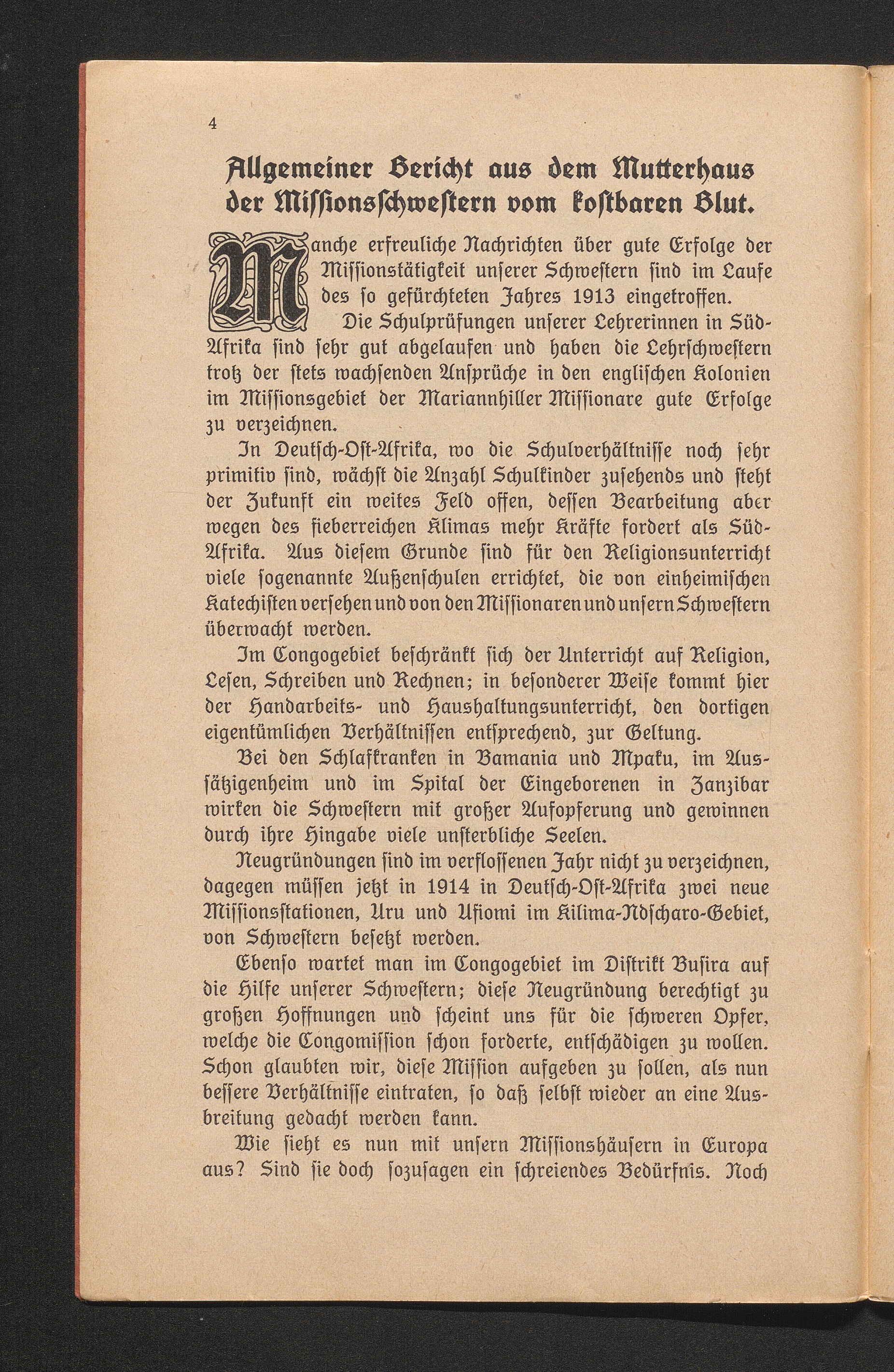 4

Allgemeiner Bericht aus dem Mutterhaus der Missionsschwestern vom kostbaren Blut.

Manche erfreuliche Nachrichten über gute Erfolge der Missionstätigkeit unserer Schwestern sind im Laufe des so gefürchteten Jahres 1913 eingetroffen.

Die Schulprüfungen unserer Lehrerinnen in Süd-Afrika sind sehr gut abgelaufen und haben die Lehrschwestern trotz der stets wachsenden Ansprüche in den englischen Kolonien im Missionsgebiet der Mariannhiller Missionare gute Erfolge zu verzeichnen.

In Deutsch-Ost-Afrika, wo die Schulverhältnisse noch sehr primitiv sind, wächst die Anzahl Schulkinder zusehends und steht der Zukunft ein weites Feld offen, dessen Bearbeitung aber wegen des fieberreichen Klimas mehr Kräfte fordert als Süd-Afrika. Aus diesem Grunde sind für den Religionsunterricht viele sogenannte Außenschulen errichtet, die von einheimischen Katechisten versehen und von den Missionaren und unsern Schwestern überwacht werden.

Im Congogebiet beschränkt sich der Unterricht auf Religion, Lesen, Schreiben und Rechnen; in besonderer Weise kommt hier der Handarbeits- und Haushaltungsunterricht, den dortigen eigentümlichen Verhältnissen entsprechend, zur Geltung.

Bei den Schlafkranken in Bamania und Mpaku, im Aussätzigenheim und im Spital der Eingeborenen in Zanzibar wirken die Schwestern mit großer Aufopferung und gewinnen durch ihre Hingabe viele unsterbliche Seelen.

Neugründungen sind im verflossenen Jahr nicht zu verzeichnen, dagegen müssen jetzt in 1914 in Deutsch-Ost-Afrika zwei neue Missionsstationen, Uru und Ufiomi im Kilima-Ndscharo-Gebiet, von Schwestern besetzt werden.

Ebenso wartet man im Congogebiet im Distrikt Busira auf die Hilfe unserer Schwestern; diese Neugründung berechtigt zu großen Hoffnungen und scheint uns für die schweren Opfer, welche die Congomission schon forderte, entschädigen zu wollen. Schon glaubten wir, diese Mission aufgeben zu sollen, als nun bessere Verhältnisse eintraten, so daß selbst wieder an eine Ausbreitung gedacht werden kann.

Wie sieht es nun mit unsern Missionshäusern in Europa aus? Sind sie doch sozusagen ein schreiendes Bedürfnis. Noch